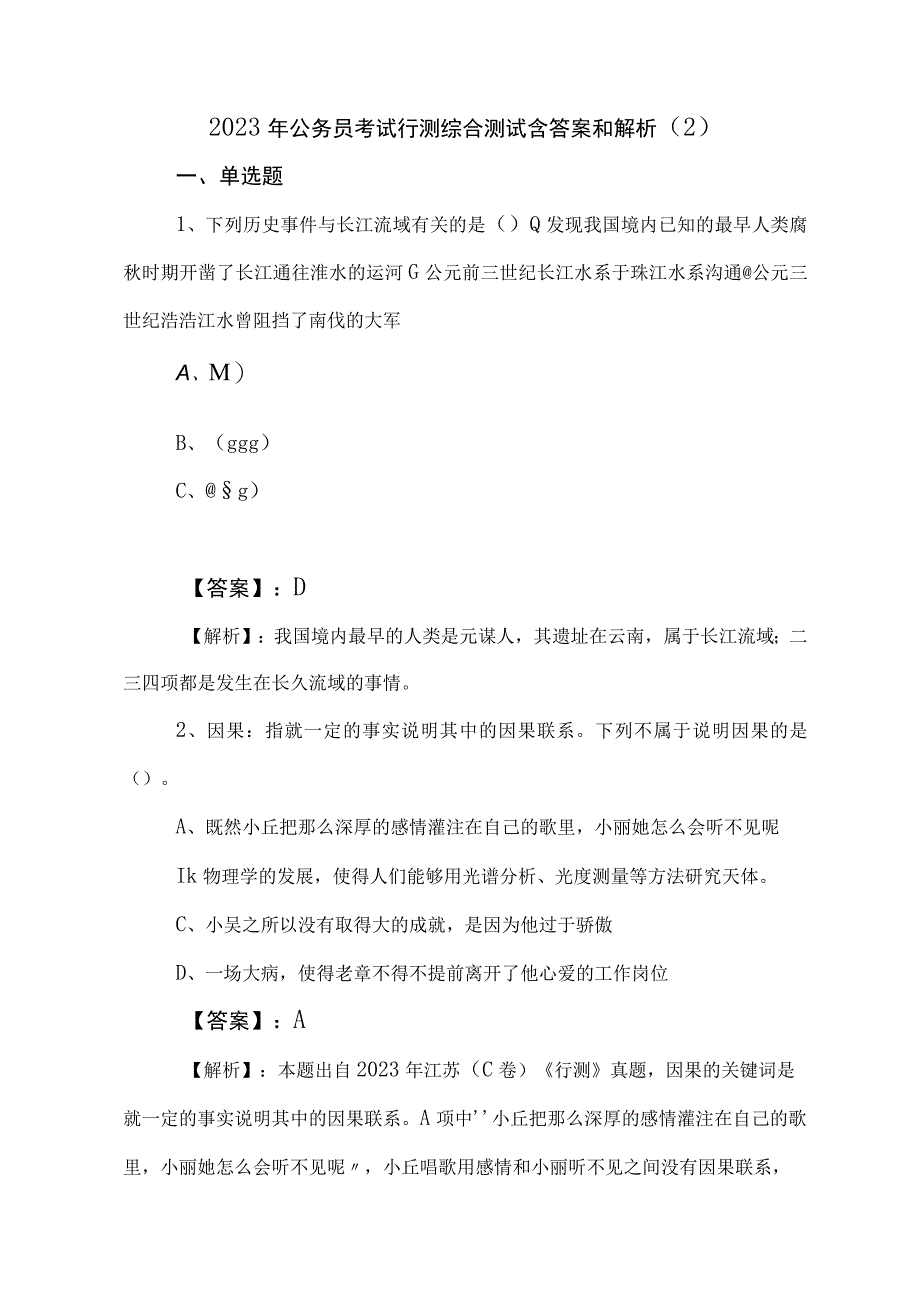 2023年公务员考试行测综合测试含答案和解析（2）

一、单选题

1、下列历史事件与长江流域有关的是（）Q发现我国境内已知的最早人类腐秋时期开凿了长江通往淮水的运河G公元前三世纪长江水系于珠江水系沟通@公元三世纪浩浩江水曾阻挡了南伐的大军

A、M）

B、（ggg）

C、@§g）

【答案】：D

【解析】：我国境内最早的人类是元谋人，其遗址在云南，属于长江流域；二三四项都是发生在长久流域的事情。

2、因果：指就一定的事实说明其中的因果联系。下列不属于说明因果的是（）。

A、既然小丘把那么深厚的感情灌注在自己的歌里，小丽她怎么会听不见呢

Ik物理学的发展，使得人们能够用光谱分析、光度测量等方法研究天体。

C、小吴之所以没有取得大的成就，是因为他过于骄傲

D、一场大病，使得老章不得不提前离开了他心爱的工作岗位

【答案】：A

【解析】：本题出自2023年江苏（C卷）《行测》真题，因果的关键词是就一定的事实说明其中的因果联系。A项中''小丘把那么深厚的感情灌注在自己的歌里，小丽她怎么会听不见呢〃，小丘唱歌用感情和小丽听不见之间没有因果联系，